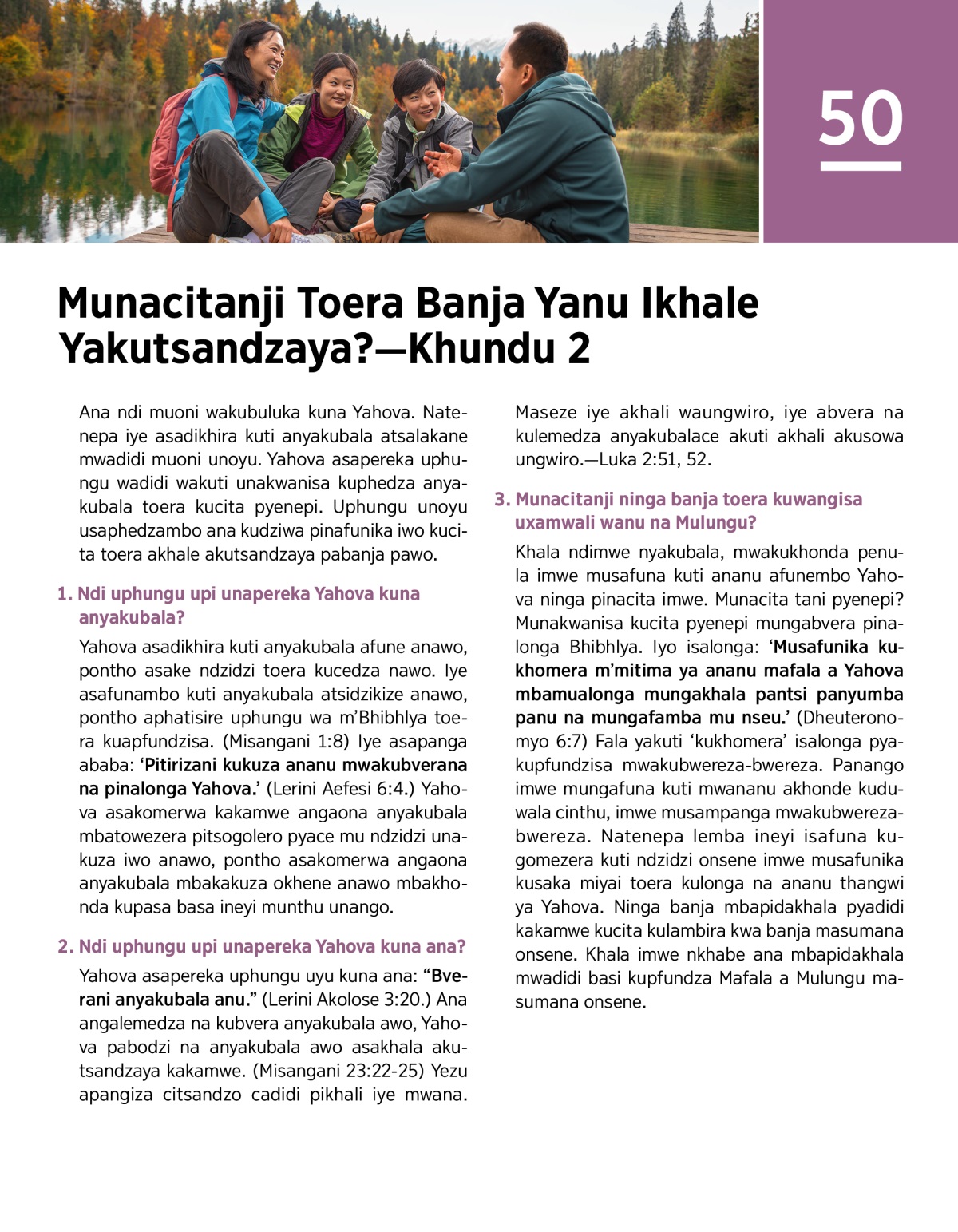 50

Munacitanji Toera Banja Yanu Ikhale Yakutsandzaya?—Khundu 2

Ana ndi muoni wakubuluka kuna Yahova. Natenepa iye asadikhira kuti anyakubala atsalakane mwadidi muoni unoyu. Yahova asapereka uphungu wadidi wakuti unakwanisa kuphedza anyakubala toera kucita pyenepi. Uphungu unoyu usaphedzambo ana kudziwa pinafunika iwo kucita toera akhale akutsandzaya pabanja pawo.

1. Ndi uphungu upi unapereka Yahova kuna anyakubala?

Yahova asadikhira kuti anyakubala afune anawo, pontho asake ndzidzi toera kucedza nawo. Iye asafunambo kuti anyakubala atsidzikize anawo, pontho aphatisire uphungu wa m'Bhibhlya toera kuapfundzisa. (Misangani 1:8) Iye asapanga ababa: 'Pitirizani kukuza ananu mwakubverana na pinalonga Yahova.' (Lerini Aefesi 6:4.) Yahova asakomerwa kakamwe angaona anyakubala mbatowezera pitsogolero pyace mu ndzidzi unakuza iwo anawo, pontho asakomerwa angaona anyakubala mbakakuza okhene anawo mbakhonda kupasa basa ineyi munthu unango.

2. Ndi uphungu upi unapereka Yahova kuna ana?

Yahova asapereka uphungu uyu kuna ana: "Bverani anyakubala anu." (Lerini Akolose 3:20.) Ana angalemedza na kubvera anyakubala awo, Yahova pabodzi na anyakubala awo asakhala akutsandzaya kakamwe. (Misangani 23:22-25) Yezu apangiza citsandzo cadidi pikhali iye mwana. Maseze iye akhali waungwiro, iye abvera na kulemedza anyakubalace akuti akhali akusowa ungwiro.—Luka 2:51, 52.

3. Munacitanji ninga banja toera kuwangisa uxamwali wanu na Mulungu?

Khala ndimwe nyakubala, mwakukhonda penula imwe musafuna kuti ananu afunembo Yahova ninga pinacita imwe. Munacita tani pyenepi? Munakwanisa kucita pyenepi mungabvera pinalonga Bhibhlya. Iyo isalonga: 'Musafunika kukhomera m'mitima ya ananu mafala a Yahova mbamualonga mungakhala pantsi panyumba panu na mungafamba mu nseu.' (Dheuteronomyo 6:7) Fala yakuti 'kukhomera' isalonga pyakupfundzisa mwakubwereza-bwereza. Panango imwe mungafuna kuti mwananu akhonde kuduwala cinthu, imwe musampanga mwakubwereza-bwereza. Natenepa lemba ineyi isafuna kugomezera kuti ndzidzi onsene imwe musafunika kusaka miyai toera kulonga na ananu thangwi ya Yahova. Ninga banja mbapidakhala pyadidi kakamwe kucita kulambira kwa banja masumana onsene. Khala imwe nkhabe ana mbapidakhala mwadidi basi kupfundza Mafala a Mulungu masumana onsene.